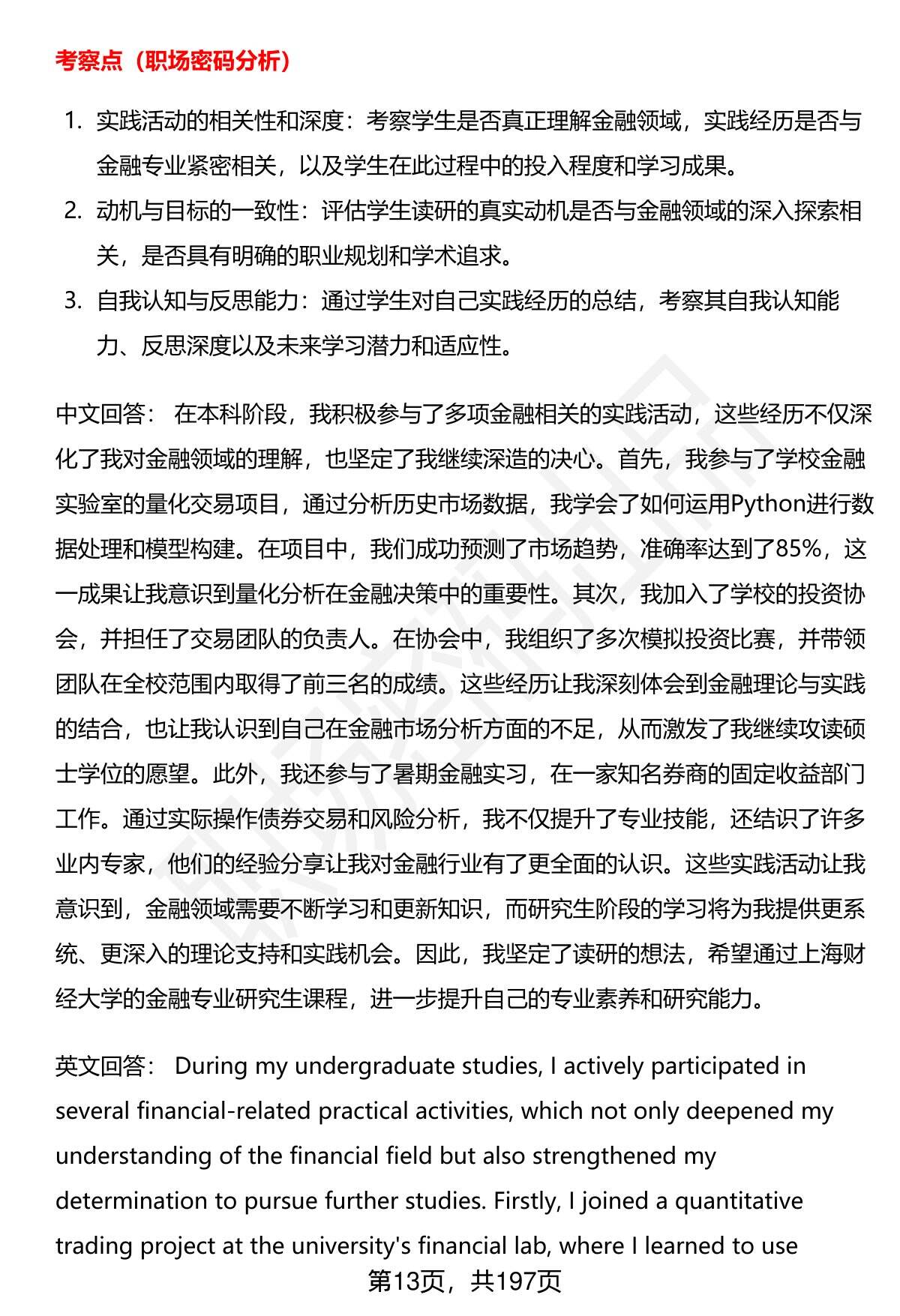 考察点（职场密码分析）

1. 实践活动的相关性和深度：考察学生是否真正理解金融领域，实践经历是否与金融专业紧密相关，以及学生在此过程中的投入程度和学习成果。
2. 动机与目标的一致性：评估学生读研的真实动机是否与金融领域的深入探索相关，是否具有明确的职业规划和学术追求。
3. 自我认知与反思能力：通过学生对自己实践经历的总结，考察其自我认知能力、反思深度以及未来学习潜力和适应性。

中文回答： 在本科阶段，我积极参与了多项金融相关的实践活动，这些经历不仅深化了我对金融领域的理解，也坚定了我继续深造的决心。首先，我参与了学校金融实验室的量化交易项目，通过分析历史市场数据，我学会了如何运用Python进行数据处理和模型构建。在项目中，我们成功预测了市场趋势，准确率达到了85%，这一成果让我意识到量化分析在金融决策中的重要性。其次，我加入了学校的投资协会，并担任了交易团队的负责人。在协会中，我组织了多次模拟投资比赛，并带领团队在全校范围内取得了前三名的成绩。这些经历让我深刻体会到金融理论与实践的结合，也让我认识到自己在金融市场分析方面的不足，从而激发了我继续攻读硕士学位的愿望。此外，我还参与了暑期金融实习，在一家知名券商的固定收益部门工作。通过实际操作债券交易和风险分析，我不仅提升了专业技能，还结识了许多业内专家，他们的经验分享让我对金融行业有了更全面的认识。这些实践活动让我意识到，金融领域需要不断学习和更新知识，而研究生阶段的学习将为我提供更系统、更深入的理论支持和实践机会。因此，我坚定了读研的想法，希望通过上海财经大学的金融专业研究生课程，进一步提升自己的专业素养和研究能力。

英文回答： During my undergraduate studies, I actively participated in several financial-related practical activities, which not only deepened my understanding of the financial field but also strengthened my determination to pursue further studies. Firstly, I joined a quantitative trading project at the university's financial lab, where I learned to use

第13页，共197页